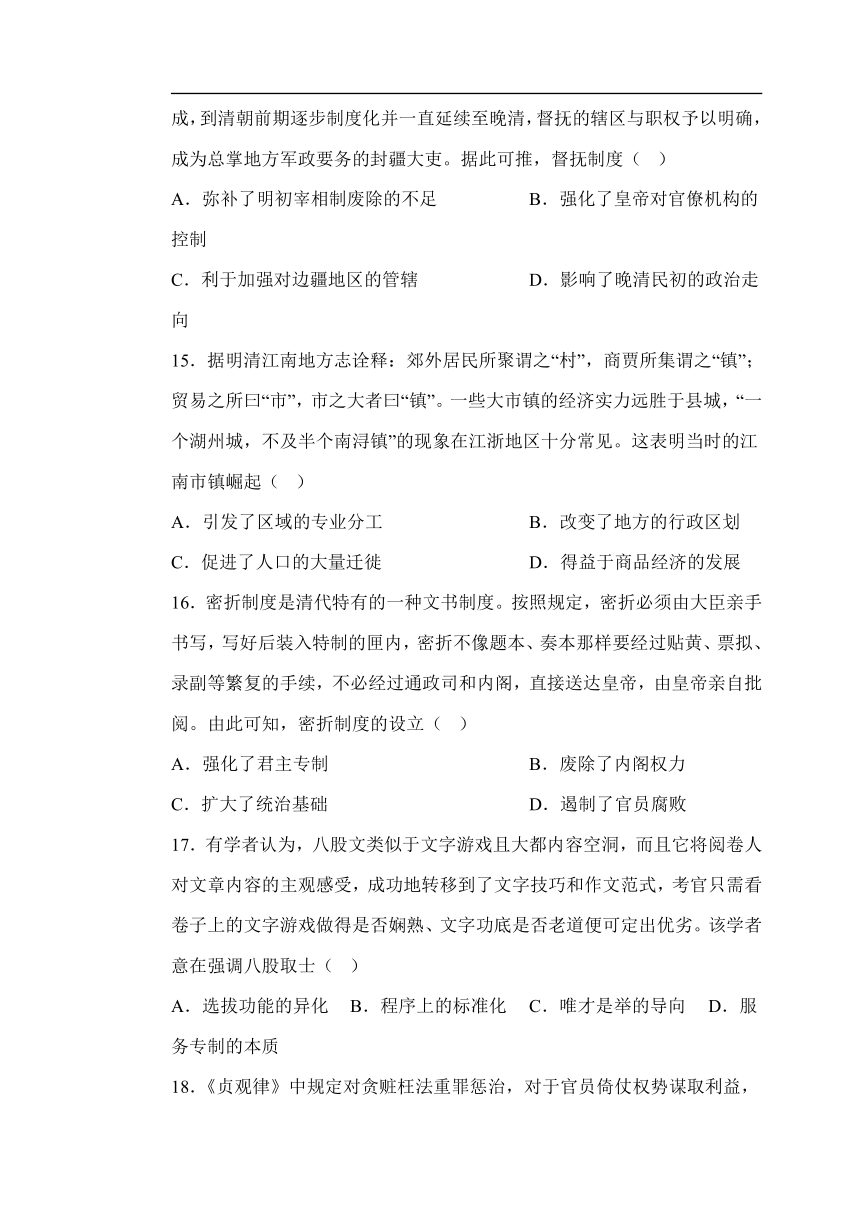 成，到清朝前期逐步制度化并一直延续至晚清，督抚的辖区与职权予以明确，成为总掌地方军政要务的封疆大吏。据此可推，督抚制度（ ）

A．弥补了明初宰相制废除的不足

B．强化了皇帝对官僚机构的控制

C．利于加强对边疆地区的管辖

D．影响了晚清民初的政治走向

15．据明清江南地方志诠释：郊外居民所聚谓之“村”，商贾所集谓之“镇”；贸易之所曰“市”，市之大者曰“镇”。一些大市镇的经济实力远胜于县城，“一个湖州城，不及半个南浔镇”的现象在江浙地区十分常见。这表明当时的江南市镇崛起（ ）

A．引发了区域的专业分工

B．改变了地方的行政区划

C．促进了人口的大量迁徙

D．得益于商品经济的发展

16．密折制度是清代特有的一种文书制度。按照规定，密折必须由大臣亲手书写，写好后装入特制的匣内，密折不像题本、奏本那样要经过贴黄、票拟、录副等繁复的手续，不必经过通政司和内阁，直接送达皇帝，由皇帝亲自批阅。由此可知，密折制度的设立（ ）

A．强化了君主专制

B．废除了内阁权力

C．扩大了统治基础

D．遏制了官员腐败

17．有学者认为，八股文类似于文字游戏且大都内容空洞，而且它将阅卷人对文章内容的主观感受，成功地转移到了文字技巧和作文范式，考官只需看卷子上的文字游戏做得是否娴熟、文字功底是否老道便可定出优劣。该学者意在强调八股取士（ ）

A．选拔功能的异化　B．程序上的标准化　C．唯才是举的导向　D．服务专制的本质

18.《贞观律》中规定对贪赃枉法重罪惩治，对于官员倚仗权势谋取利益，